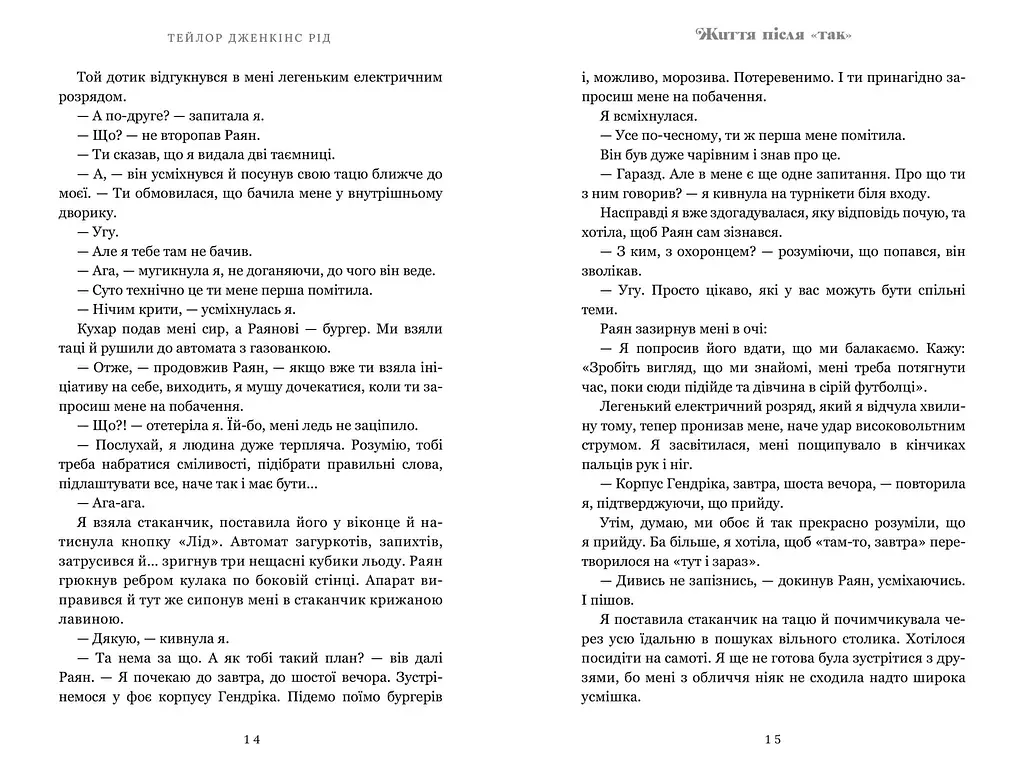 ТЕЙЛОР ДЖЕНКІНС РІД

Той дотик відгукнувся в мені легеньким електричним розрядом.

— А по-друге? — запитала я.

— Що? — не второпав Раян.

— Ти сказав, що я видала дві таємниці.

— А, — він усміхнувся й посунув свою тацю ближче до моєї. — Ти обмовилася, що бачила мене у внутрішньому дворику.

— Угу.

— Але я тебе там не бачив.

— Ага, — мугикнула я, не доганяючи, до чого він веде.

— Суто технічно це ти мене перша помітила.

— Нічим крити, — усміхнулась я.

Кухар подав мені сир, а Раянові — бургер. Ми взяли таці й рушили до автомата з газованкою.

— Отже, — продовжив Раян, — якщо вже ти взяла ініціативу на себе, виходить, я мушу дочекатися, коли ти запросиш мене на побачення.

— Що?! — отетеріла я. Їй-бо, мені ледь не заціпило.

— Послухай, я людина дуже терпляча. Розумію, тобі треба набратися сміливості, підібрати правильні слова, підлаштувати все, наче так і має бути...

— Ага-ага.

Я взяла стаканчик, поставила його у віконце й натиснула кнопку «Лід». Автомат загуркотів, запихтів, затрусився й... зригнув три нещасні кубики льоду. Раян грюкнув ребром кулака по боковій стінці. Апарат виправився й тут же сипонув мені в стаканчик крижаною лавиною.

— Дякую, — кивнула я.

— Та нема за що. А як тобі такий план? — вів далі Раян. — Я почекаю до завтра, до шостої вечора. Зустрінемося у фоє корпусу Гендріка. Підемо поїмо бургерів

14

Життя після «так»

і, можливо, морозива. Потеревенимо. І ти принагідно запросиш мене на побачення.

Я всміхнулася.

— Усе по-чесному, ти ж перша мене помітила.

Він був дуже чарівним і знав про це.

— Гаразд. Але в мене є ще одне запитання. Про що ти з ним говорив? — я кивнула на турнікети біля входу.

Насправді я вже здогадувалася, яку відповідь почую, та хотіла, щоб Раян сам зізнався.

— З ким, з охоронцем? — розуміючи, що попався, він зволікав.

— Угу. Просто цікаво, які у вас можуть бути спільні теми.

Раян зазирнув мені в очі:

— Я попросив його вдати, що ми балакаємо. Кажу: «Зробіть вигляд, що ми знайомі, мені треба потягнути час, поки сюди підійде та дівчина в сірій футболці».

Легенький електричний розряд, який я відчула хвилину тому, тепер пронизав мене, наче удар високовольтним струмом. Я засвітилася, мені пощипувало в кінчиках пальців рук і ніг.

— Корпус Гендріка, завтра, шоста вечора, — повторила я, підтверджуючи, що прийду.

Утім, думаю, ми обоє й так прекрасно розуміли, що я прийду. Ба більше, я хотіла, щоб «там-то, завтра» перетворилося на «тут і зараз».

— Дивись не запізнись, — докинув Раян, усміхаючись. І пішов.

Я поставила стаканчик на тацю й почимчикувала через усю їдальню в пошуках вільного столика. Хотілося посидіти на самоті. Я ще не готова була зустрітися з друзями, бо мені з обличчя ніяк не сходила надто широка усмішка.

15